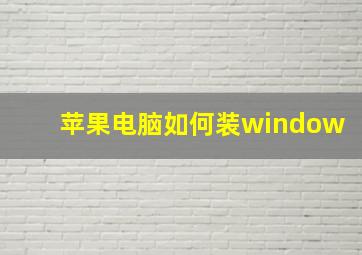 苹果电脑如何装window